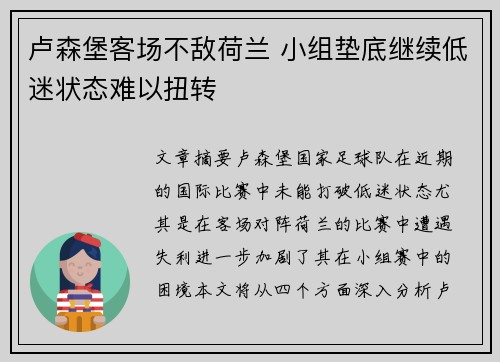 卢森堡客场不敌荷兰 小组垫底继续低迷状态难以扭转

文章摘要卢森堡国家足球队在近期的国际比赛中未能打破低迷状态尤其是在客场对阵荷兰的比赛中遭遇失利进一步加剧了其在小组赛中的困境本文将从四个方面深入分析卢